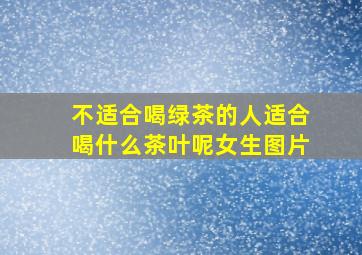 不适合喝绿茶的人适合喝什么茶叶呢女生图片